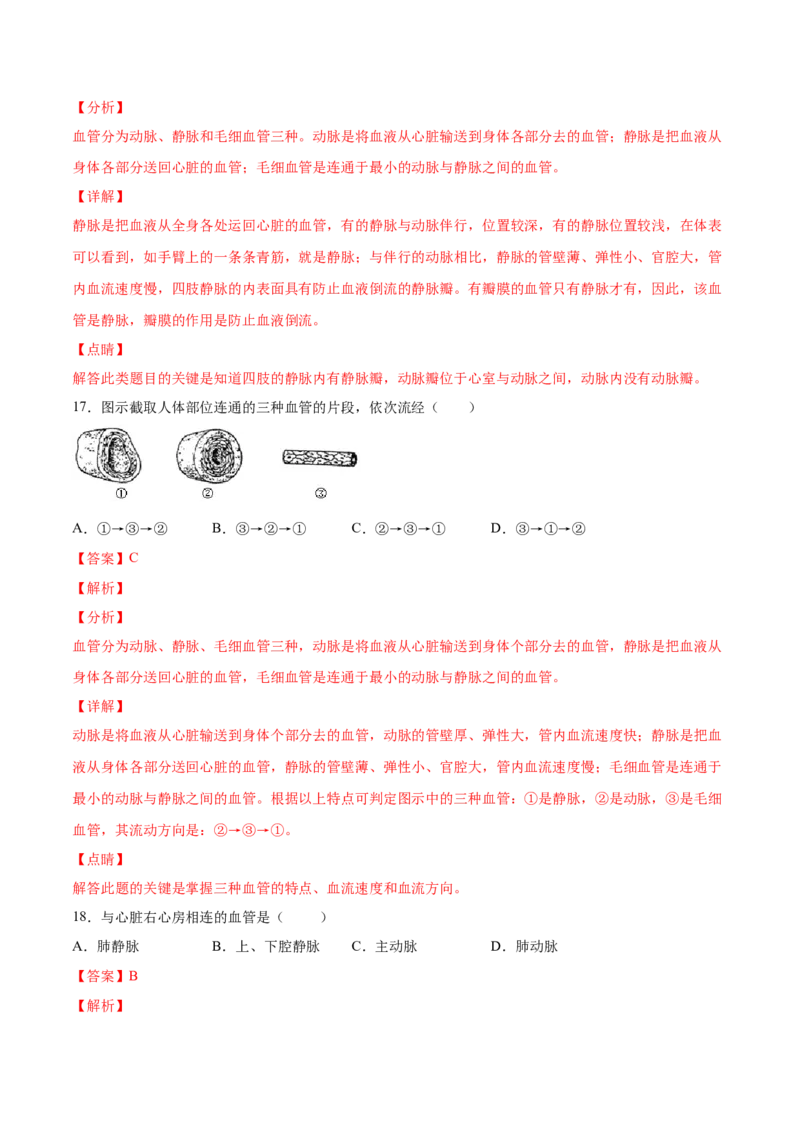 【分析】

血管分为动脉、静脉和毛细血管三种。动脉是将血液从心脏输送到身体各部分去的血管；静脉是把血液从身体各部分送回心脏的血管；毛细血管是连通于最小的动脉与静脉之间的血管。

【详解】

静脉是把血液从全身各处运回心脏的血管，有的静脉与动脉伴行，位置较深，有的静脉位置较浅，在体表可以看到，如手臂上的一条条青筋，就是静脉；与伴行的动脉相比，静脉的管壁薄、弹性小、官腔大，管内血流速度慢，四肢静脉的内表面具有防止血液倒流的静脉瓣。有瓣膜的血管只有静脉才有，因此，该血管是静脉，瓣膜的作用是防止血液倒流。

【点睛】

解答此类题目的关键是知道四肢的静脉内有静脉瓣，动脉瓣位于心室与动脉之间，动脉内没有动脉瓣。

17．图示截取人体部位连通的三种血管的片段，依次流经（　　）

①　②　③

A．①→③→②　　B．③→②→①　　C．②→③→①　　D．③→①→②

【答案】C

【解析】

【分析】

血管分为动脉、静脉、毛细血管三种，动脉是将血液从心脏输送到身体个部分去的血管，静脉是把血液从身体各部分送回心脏的血管，毛细血管是连通于最小的动脉与静脉之间的血管。

【详解】

动脉是将血液从心脏输送到身体个部分去的血管，动脉的管壁厚、弹性大，管内血流速度快；静脉是把血液从身体各部分送回心脏的血管，静脉的管壁薄、弹性小、官腔大，管内血流速度慢；毛细血管是连通于最小的动脉与静脉之间的血管。根据以上特点可判定图示中的三种血管：①是静脉，②是动脉，③是毛细血管，其流动方向是：②→③→①。

【点睛】

解答此题的关键是掌握三种血管的特点、血流速度和血流方向。

18．与心脏右心房相连的血管是（　　）

A．肺静脉　　B．上、下腔静脉　　C．主动脉　　D．肺动脉

【答案】B

【解析】